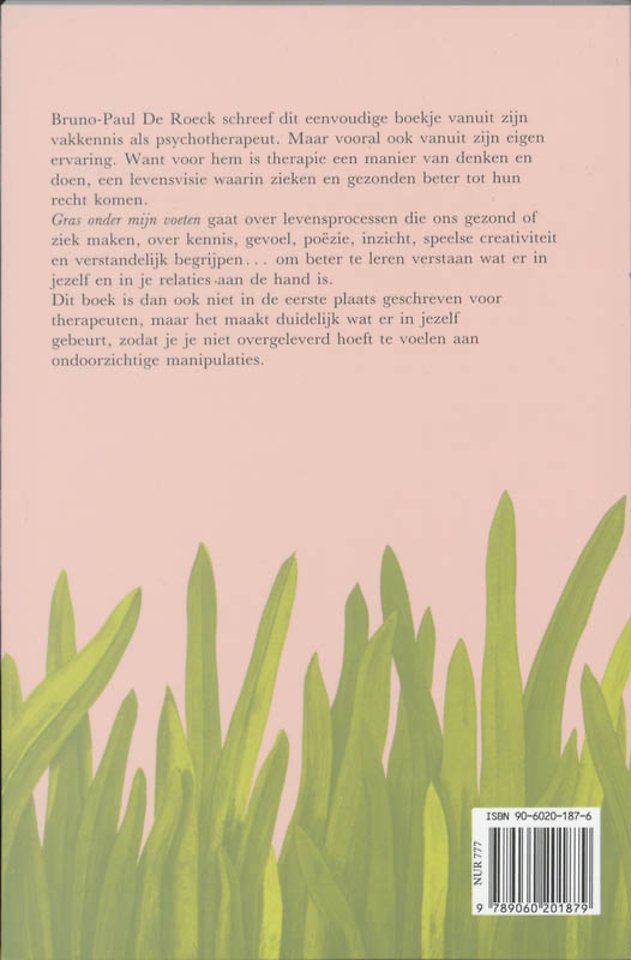 Bruno-Paul De Roeck schreef dit eenvoudige boekje vanuit zijn vakkennis als psychotherapeut. Maar vooral ook vanuit zijn eigen ervaring. Want voor hem is therapie een manier van denken en doen, een levensvisie waarin zieken en gezonden beter tot hun recht komen.
Gras onder mijn voeten gaat over levensprocessen die ons gezond of ziek maken, over kennis, gevoel, poëzie, inzicht, speelse creativiteit en verstandelijk begrijpen... om beter te leren verstaan wat er in jezelf en in je relaties aan de hand is.
Dit boek is dan ook niet in de eerste plaats geschreven voor therapeuten, maar het maakt duidelijk wat er in jezelf gebeurt, zodat je je niet overgeleverd hoeft te voelen aan ondoorzichtige manipulaties.

ISBN 90-6020-187-6
NUR 777
9 789060 201879